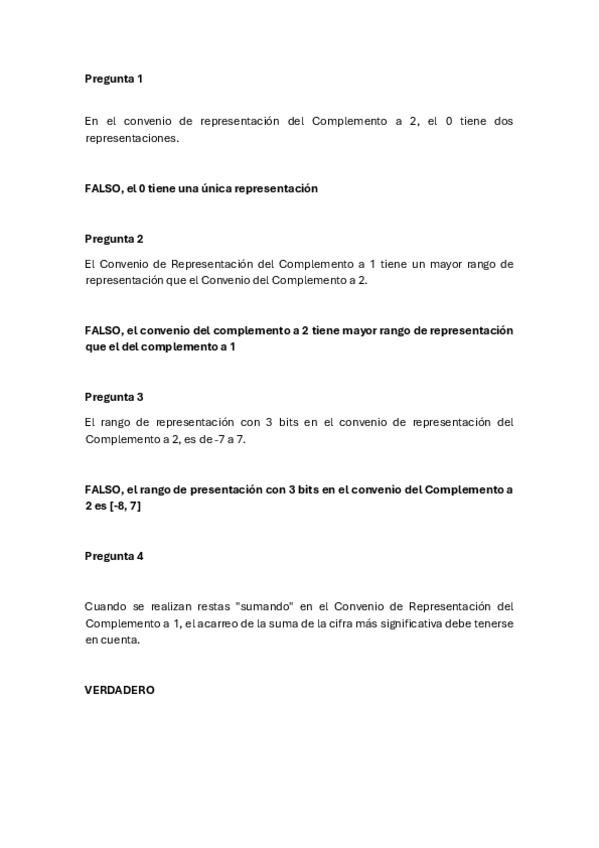 Pregunta 1

En el convenio de representación del Complemento a 2, el 0 tiene dos representaciones.

FALSO, el 0 tiene una única representación

Pregunta 2

El Convenio de Representación del Complemento a 1 tiene un mayor rango de representación que el Convenio del Complemento a 2.

FALSO, el convenio del complemento a 2 tiene mayor rango de representación que el del complemento a 1

Pregunta 3

El rango de representación con 3 bits en el convenio de representación del Complemento a 2, es de -7 a 7.

FALSO, el rango de presentación con 3 bits en el convenio del Complemento a 2 es [-8, 7]

Pregunta 4

Cuando se realizan restas "sumando" en el Convenio de Representación del Complemento a 1, el acarreo de la suma de la cifra más significativa debe tenerse en cuenta.

VERDADERO